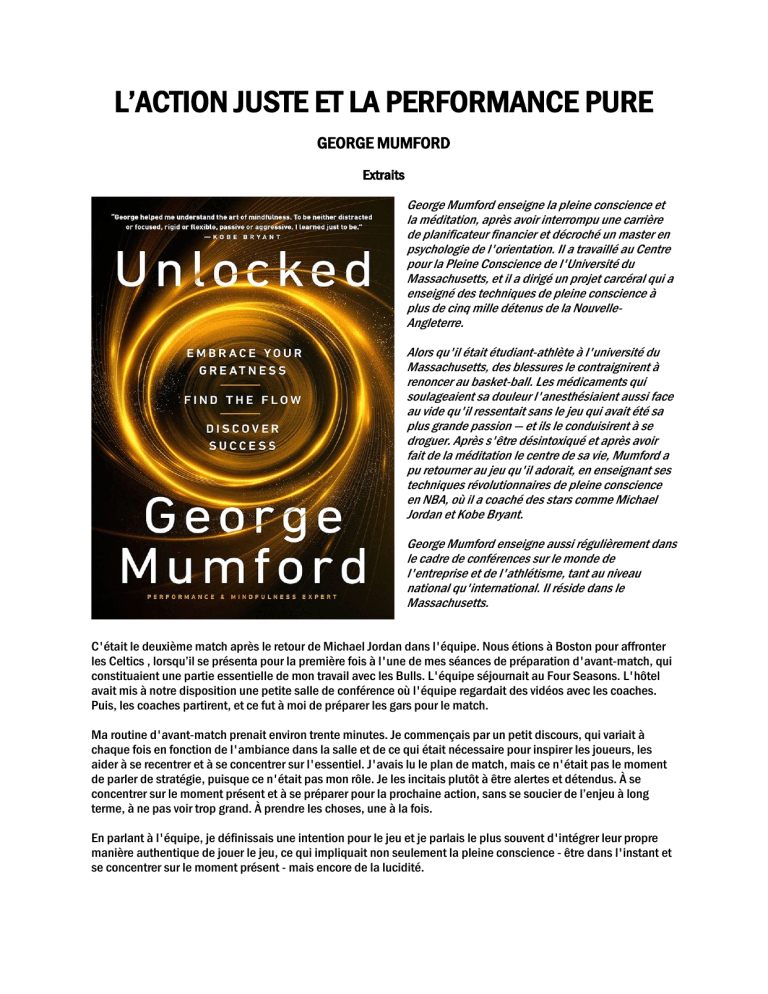 L'ACTION JUSTE ET LA PERFORMANCE PURE

GEORGE MUMFORD

Extraits

"George helped me understand the art of mindfulness. To be neither distracted or focused, rigid or flexible, passive or aggressive. I learned just to be." —KOBE BRYANT

Unlocked

EMBRACE YOUR GREATNESS

FIND THE FLOW

DISCOVER SUCCESS

George Mumford

PERFORMANCE & MINDFULNESS EXPERT

George Mumford enseigne la pleine conscience et la méditation, après avoir interrompu une carrière de planificateur financier et décroché un master en psychologie de l'orientation. Il a travaillé au Centre pour la Pleine Conscience de l'Université du Massachusetts, et il a dirigé un projet carcéral qui a enseigné des techniques de pleine conscience à plus de cinq mille détenus de la Nouvelle-Angleterre.

Alors qu'il était étudiant-athlète à l'université du Massachusetts, des blessures le contraignirent à renoncer au basket-ball. Les médicaments qui soulageaient sa douleur l'anesthésiaient aussi face au vide qu'il ressentait sans le jeu qui avait été sa plus grande passion — et ils le conduisirent à se droguer. Après s'être désintoxiqué et après avoir fait de la méditation le centre de sa vie, Mumford a pu retourner au jeu qu'il adorait, en enseignant ses techniques révolutionnaires de pleine conscience en NBA, où il a coaché des stars comme Michael Jordan et Kobe Bryant.

George Mumford enseigne aussi régulièrement dans le cadre de conférences sur le monde de l'entreprise et de l'athlétisme, tant au niveau national qu'international. Il réside dans le Massachusetts.

C'était le deuxième match après le retour de Michael Jordan dans l'équipe. Nous étions à Boston pour affronter les Celtics , lorsqu'il se présenta pour la première fois à l'une de mes séances de préparation d'avant-match, qui constituaient une partie essentielle de mon travail avec les Bulls. L'équipe séjournait au Four Seasons. L'hôtel avait mis à notre disposition une petite salle de conférence où l'équipe regardait des vidéos avec les coaches. Puis, les coaches partirent, et ce fut à moi de préparer les gars pour le match.

Ma routine d'avant-match prenait environ trente minutes. Je commençais par un petit discours, qui variait à chaque fois en fonction de l'ambiance dans la salle et de ce qui était nécessaire pour inspirer les joueurs, les aider à se recentrer et à se concentrer sur l'essentiel. J'avais lu le plan de match, mais ce n'était pas le moment de parler de stratégie, puisque ce n'était pas mon rôle. Je les incitais plutôt à être alertes et détendus. À se concentrer sur le moment présent et à se préparer pour la prochaine action, sans se soucier de l'enjeu à long terme, à ne pas voir trop grand. À prendre les choses, une à la fois.

En parlant à l'équipe, je définissais une intention pour le jeu et je parlais le plus souvent d'intégrer leur propre manière authentique de jouer le jeu, ce qui impliquait non seulement la pleine conscience - être dans l'instant et se concentrer sur le moment présent - mais encore de la lucidité.